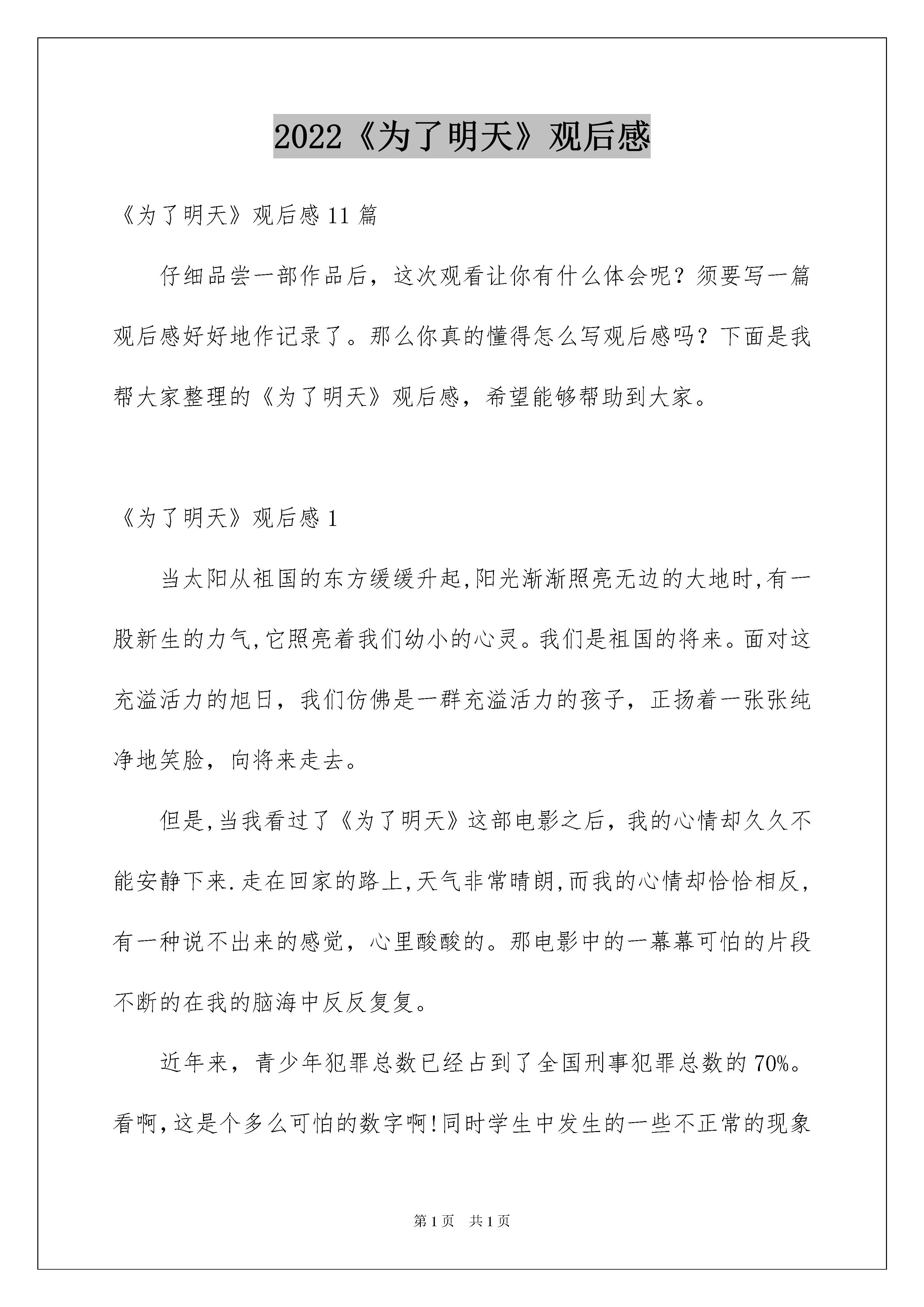 2022《为了明天》观后感

《为了明天》观后感 11 篇

仔细品尝一部作品后，这次观看让你有什么体会呢？须要写一篇观后感好好地作记录了。那么你真的懂得怎么写观后感吗？下面是我帮大家整理的《为了明天》观后感，希望能够帮助到大家。

《为了明天》观后感 1

当太阳从祖国的东方缓缓升起,阳光渐渐照亮无边的大地时,有一股新生的力气,它照亮着我们幼小的心灵。我们是祖国的将来。面对这充溢活力的旭日，我们仿佛是一群充溢活力的孩子，正扬着一张张纯净地笑脸，向将来走去。

但是,当我看过了《为了明天》这部电影之后，我的心情却久久不能安静下来.走在回家的路上,天气非常晴朗,而我的心情却恰恰相反,有一种说不出来的感觉，心里酸酸的。那电影中的一幕幕可怕的片段不断的在我的脑海中反反复复。

近年来，青少年犯罪总数已经占到了全国刑事犯罪总数的 70%。看啊,这是个多么可怕的数字啊!同时学生中发生的一些不正常的现象

第 1 页　共 1 页